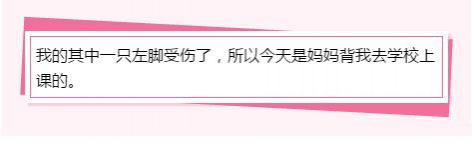 我的其中一只左脚受伤了，所以今天是妈妈背我去学校上课的。